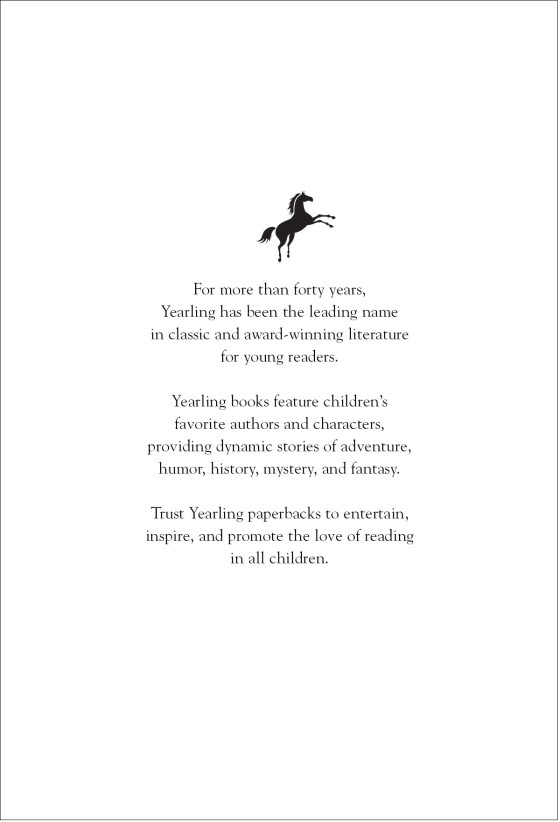 For more than forty years, Yearling has been the leading name in classic and award-winning literature for young readers.

Yearling books feature children's favorite authors and characters, providing dynamic stories of adventure, humor, history, mystery, and fantasy.

Trust Yearling paperbacks to entertain, inspire, and promote the love of reading in all children.